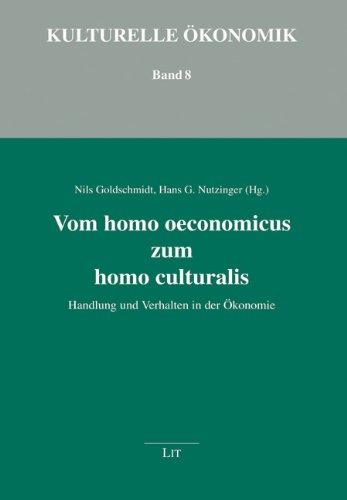 KULTURELLE ÖKONOMIK

Band 8

Nils Goldschmidt, Hans G. Nutzinger (Hg.)

Vom homo oeconomicus zum homo culturalis

Handlung und Verhalten in der Ökonomie

LIT